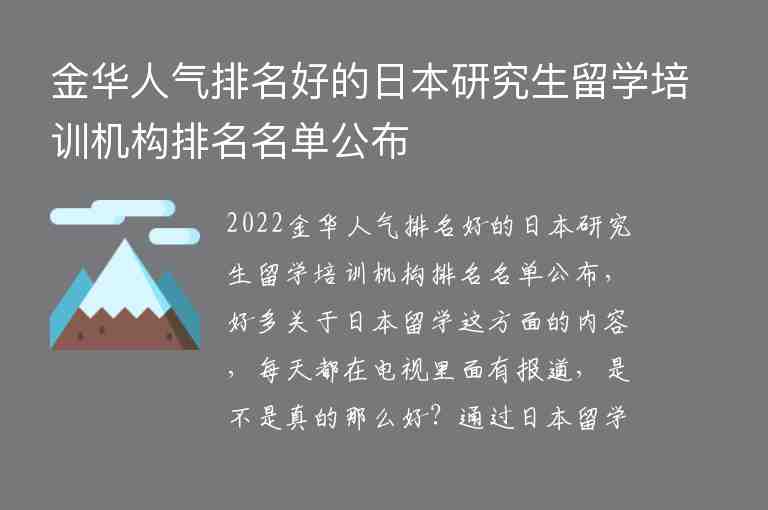 金华人气排名好的日本研究生留学培训机构排名名单公布

2022金华人气排名好的日本研究生留学培训机构排名名单公布，好多关于日本留学这方面的内容，每天都在电视里面有报道，是不是真的那么好？通过日本留学